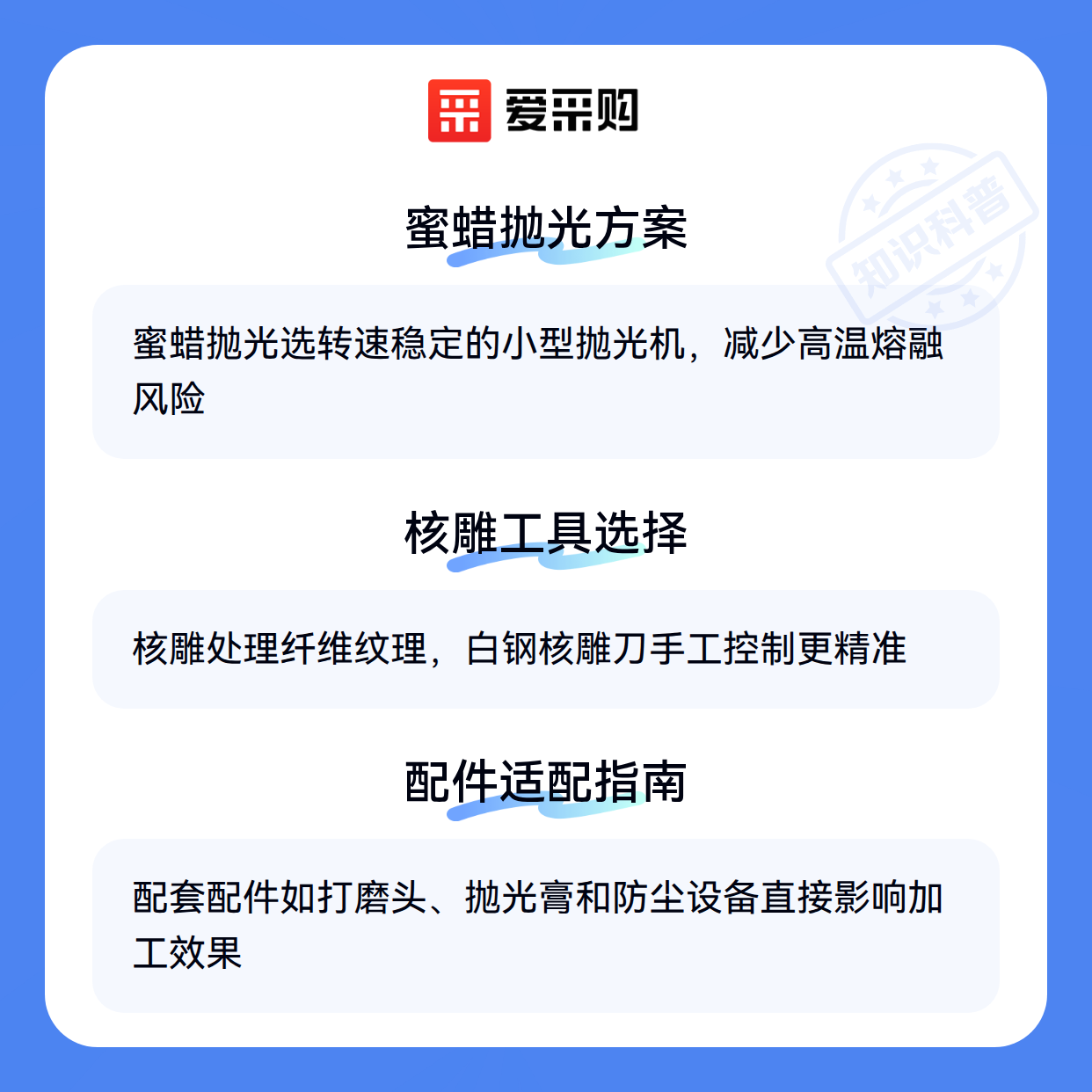 爱采购

蜜蜡抛光方案

蜜蜡抛光选转速稳定的小型抛光机，减少高温熔融风险

核雕工具选择

核雕处理纤维纹理，白钢核雕刀手工控制更精准

配件适配指南

配套配件如打磨头、抛光膏和防尘设备直接影响加工效果

知识科普